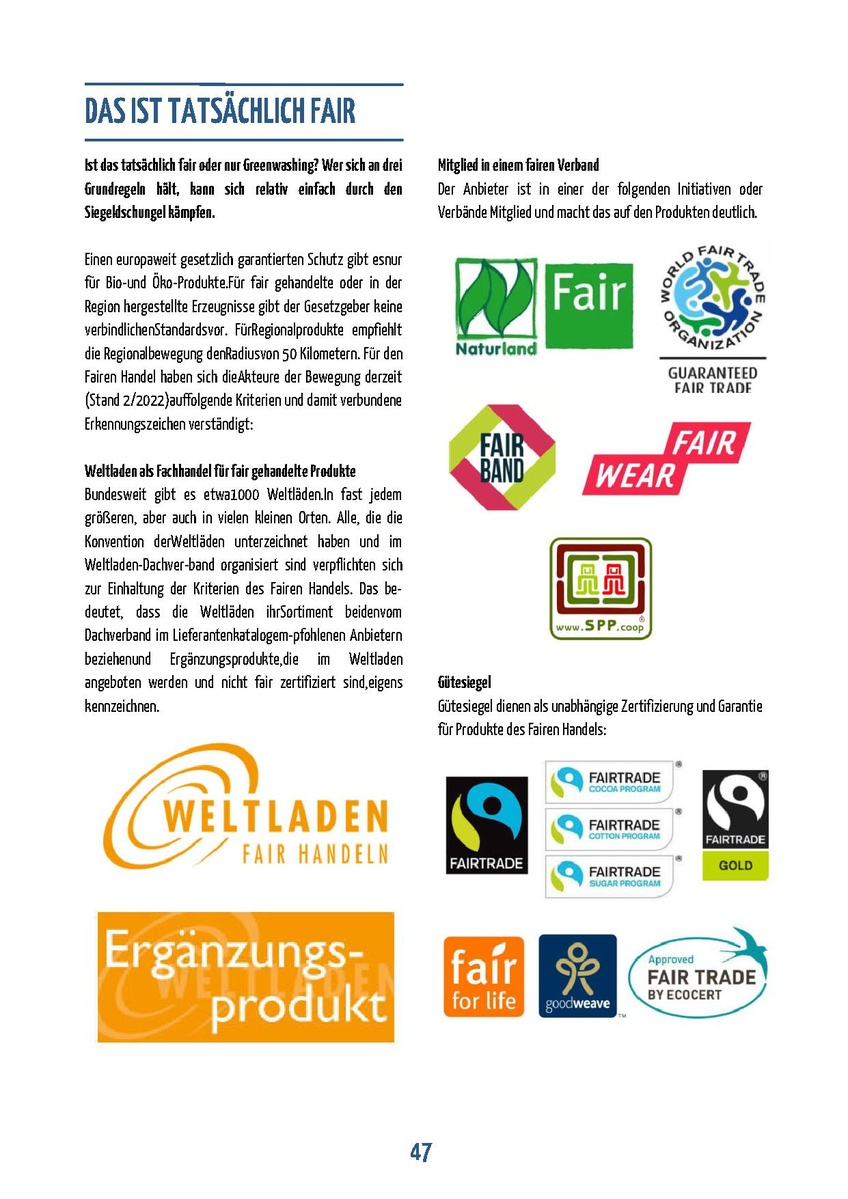 DAS IST TATSÄCHLICH FAIR

Ist das tatsächlich fair oder nur Greenwashing? Wer sich an drei Grundregeln hält, kann sich relativ einfach durch den Siegeldschungel kämpfen.

Einen europaweit gesetzlich garantierten Schutz gibt esnur für Bio-und Öko-Produkte.Für fair gehandelte oder in der Region hergestellte Erzeugnisse gibt der Gesetzgeber keine verbindlichenStandardsvor. FürRegionalprodukte empfiehlt die Regionalbewegung denRadiusvon 50 Kilometern. Für den Fairen Handel haben sich dieAkteure der Bewegung derzeit (Stand 2/2022)auffolgende Kriterien und damit verbundene Erkennungszeichen verständigt:

Weltladen als Fachhandel für fair gehandelte Produkte
Bundesweit gibt es etwa1000 Weltläden.In fast jedem größeren, aber auch in vielen kleinen Orten. Alle, die die Konvention derWeltläden unterzeichnet haben und im Weltladen-Dachver-band organisiert sind verpflichten sich zur Einhaltung der Kriterien des Fairen Handels. Das bedeutet, dass die Weltläden ihrSortiment beidenvom Dachverband im Lieferantenkatalogem-pfohlenen Anbietern beziehenund Ergänzungsprodukte,die im Weltladen angeboten werden und nicht fair zertifiziert sind,eigens kennzeichnen.

WELTLADEN
FAIR HANDELN

Ergänzungs-produkt
WELTLADEN

Mitglied in einem fairen Verband
Der Anbieter ist in einer der folgenden Initiativen oder Verbände Mitglied und macht das auf den Produkten deutlich.

Naturland Fair

WORLD FAIR TRADE ORGANIZATION
GUARANTEED FAIR TRADE

FAIR BAND

FAIR WEAR

www.SPP.coop

Gütesiegel
Gütesiegel dienen als unabhängige Zertifizierung und Garantie für Produkte des Fairen Handels:

FAIRTRADE

FAIRTRADE COCOA PROGRAM

FAIRTRADE COTTON PROGRAM

FAIRTRADE SUGAR PROGRAM

FAIRTRADE GOLD

fair for life

goodweave

Approved FAIR TRADE BY ECOCERT

47